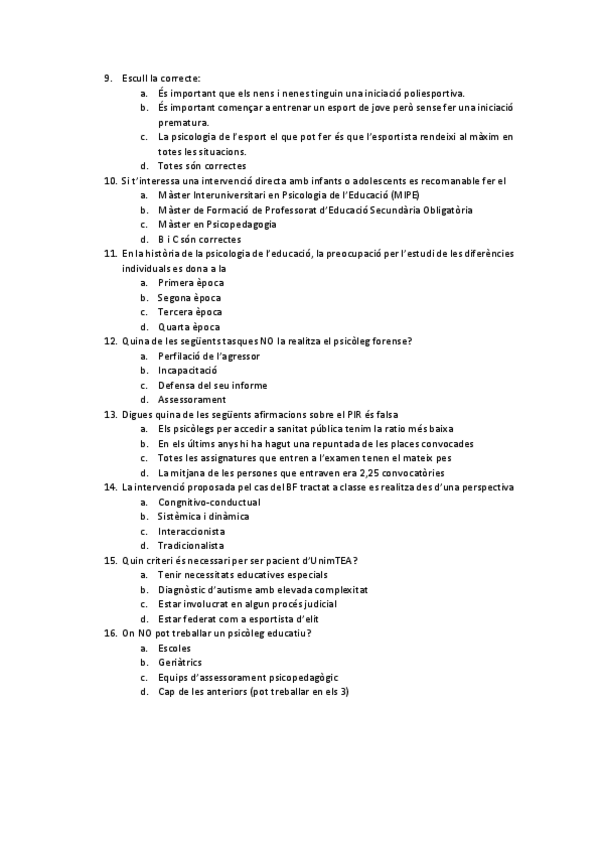 9. Escull la correcte:
a. És important que els nens i nenes tinguin una iniciació poliesportiva.
b. És important començar a entrenar un esport de jove però sense fer una iniciació prematura.
c. La psicologia de l'esport el que pot fer és que l'esportista rendeixi al màxim en totes les situacions.
d. Totes són correctes
10. Si t'interessa una intervenció directa amb infants o adolescents es recomanable fer el
a. Màster Interuniversitari en Psicologia de l'Educació (MIPE)
b. Màster de Formació de Professorat d'Educació Secundària Obligatòria
c. Màster en Psicopedagogia
d. B i C són correctes
11. En la història de la psicologia de l'educació, la preocupació per l'estudi de les diferències individuals es dona a la
a. Primera època
b. Segona època
c. Tercera època
d. Quarta època
12. Quina de les següents tasques NO la realitza el psicòleg forense?
a. Perfilació de l'agressor
b. Incapacitació
c. Defensa del seu informe
d. Assessorament
13. Digues quina de les següents afirmacions sobre el PIR és falsa
a. Els psicòlegs per accedir a sanitat pública tenim la ratio més baixa
b. En els últims anys hi ha hagut una repuntada de les places convocades
c. Totes les assignatures que entren a l'examen tenen el mateix pes
d. La mitjana de les persones que entraven era 2,25 convocatòries
14. La intervenció proposada pel cas del BF tractat a classe es realitza des d'una perspectiva
a. Congnitivo-conductual
b. Sistèmica i dinàmica
c. Interaccionista
d. Tradicionalista
15. Quin criteri és necessari per ser pacient d'UnimTEA?
a. Tenir necessitats educatives especials
b. Diagnòstic d'autisme amb elevada complexitat
c. Estar involucrat en algun procés judicial
d. Estar federat com a esportista d'elit
16. On NO pot treballar un psicòleg educatiu?
a. Escoles
b. Geriàtrics
c. Equips d'assessorament psicopedagògic
d. Cap de les anteriors (pot treballar en els 3)